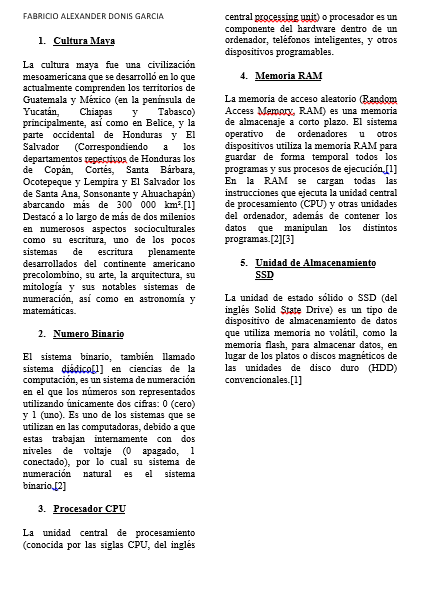 FABRICIO ALEXANDER DONIS GARCIA

1. Cultura Maya

La cultura maya fue una civilización mesoamericana que se desarrolló en lo que actualmente comprenden los territorios de Guatemala y México (en la península de Yucatán, Chiapas y Tabasco) principalmente, así como en Belice, y la parte occidental de Honduras y El Salvador (Correspondiendo a los departamentos repectivos de Honduras los de Copán, Cortés, Santa Bárbara, Ocotepeque y Lempira y El Salvador los de Santa Ana, Sonsonante y Ahuachapán) abarcando más de 300 000 km².[1] Destacó a lo largo de más de dos milenios en numerosos aspectos socioculturales como su escritura, uno de los pocos sistemas de escritura plenamente desarrollados del continente americano precolombino, su arte, la arquitectura, su mitología y sus notables sistemas de numeración, así como en astronomía y matemáticas.

2. Numero Binario

El sistema binario, también llamado sistema diádico[1] en ciencias de la computación, es un sistema de numeración en el que los números son representados utilizando únicamente dos cifras: 0 (cero) y 1 (uno). Es uno de los sistemas que se utilizan en las computadoras, debido a que estas trabajan internamente con dos niveles de voltaje (0 apagado, 1 conectado), por lo cual su sistema de numeración natural es el sistema binario.[2]

3. Procesador CPU

La unidad central de procesamiento (conocida por las siglas CPU, del inglés central processing unit) o procesador es un componente del hardware dentro de un ordenador, teléfonos inteligentes, y otros dispositivos programables.

4. Memoria RAM

La memoria de acceso aleatorio (Random Access Memory, RAM) es una memoria de almacenaje a corto plazo. El sistema operativo de ordenadores u otros dispositivos utiliza la memoria RAM para guardar de forma temporal todos los programas y sus procesos de ejecución.[1] En la RAM se cargan todas las instrucciones que ejecuta la unidad central de procesamiento (CPU) y otras unidades del ordenador, además de contener los datos que manipulan los distintos programas.[2][3]

5. Unidad de Almacenamiento SSD

La unidad de estado sólido o SSD (del inglés Solid State Drive) es un tipo de dispositivo de almacenamiento de datos que utiliza memoria no volátil, como la memoria flash, para almacenar datos, en lugar de los platos o discos magnéticos de las unidades de disco duro (HDD) convencionales.[1]